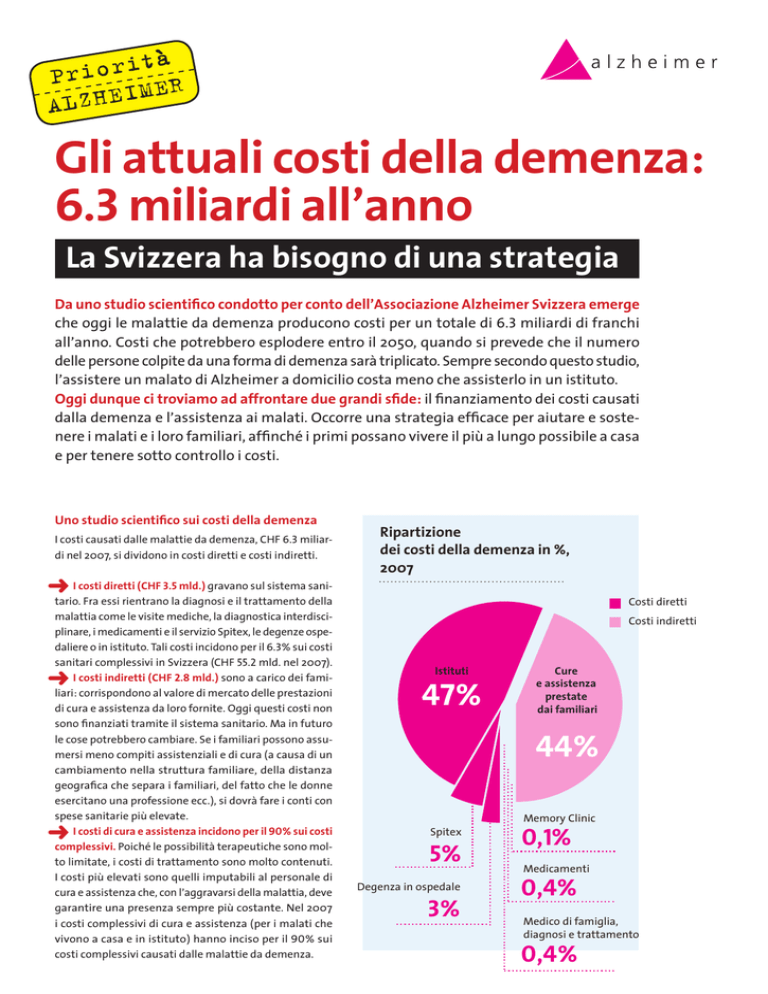 Priorità ALZHEIMER

alzheimer

Gli attuali costi della demenza: 6.3 miliardi all'anno

La Svizzera ha bisogno di una strategia

Da uno studio scientifico condotto per conto dell'Associazione Alzheimer Svizzera emerge che oggi le malattie da demenza producono costi per un totale di 6.3 miliardi di franchi all'anno. Costi che potrebbero esplodere entro il 2050, quando si prevede che il numero delle persone colpite da una forma di demenza sarà triplicato. Sempre secondo questo studio, l'assistere un malato di Alzheimer a domicilio costa meno che assisterlo in un istituto. Oggi dunque ci troviamo ad affrontare due grandi sfide: il finanziamento dei costi causati dalla demenza e l'assistenza ai malati. Occorre una strategia efficace per aiutare e sostenere i malati e i loro familiari, affinché i primi possano vivere il più a lungo possibile a casa e per tenere sotto controllo i costi.

Uno studio scientifico sui costi della demenza

I costi causati dalle malattie da demenza, CHF 6.3 miliardi nel 2007, si dividono in costi diretti e costi indiretti.

I costi diretti (CHF 3.5 mld.) gravano sul sistema sanitario. Fra essi rientrano la diagnosi e il trattamento della malattia come le visite mediche, la diagnostica interdisciplinare, i medicamenti e il servizio Spitex, le degenze ospedaliere o in istituto. Tali costi incidono per il 6.3% sui costi sanitari complessivi in Svizzera (CHF 55.2 mld. nel 2007).

I costi indiretti (CHF 2.8 mld.) sono a carico dei familiari: corrispondono al valore di mercato delle prestazioni di cura e assistenza da loro fornite. Oggi questi costi non sono finanziati tramite il sistema sanitario. Ma in futuro le cose potrebbero cambiare. Se i familiari possono assumersi meno compiti assistenziali e di cura (a causa di un cambiamento nella struttura familiare, della distanza geografica che separa i familiari, del fatto che le donne esercitano una professione ecc.), si dovrà fare i conti con spese sanitarie più elevate.

I costi di cura e assistenza incidono per il 90% sui costi complessivi. Poiché le possibilità terapeutiche sono molto limitate, i costi di trattamento sono molto contenuti. I costi più elevati sono quelli imputabili al personale di cura e assistenza che, con l'aggravarsi della malattia, deve garantire una presenza sempre più costante. Nel 2007 i costi complessivi di cura e assistenza (per i malati che vivono a casa e in istituto) hanno inciso per il 90% sui costi complessivi causati dalle malattie da demenza.

Ripartizione dei costi della demenza in %, 2007

Costi diretti
Costi indiretti

Istituti
47%

Cure e assistenza prestate dai familiari
44%

Spitex
5%

Degenza in ospedale
3%

Memory Clinic
0,1%

Medicamenti
0,4%

Medico di famiglia, diagnosi e trattamento
0,4%